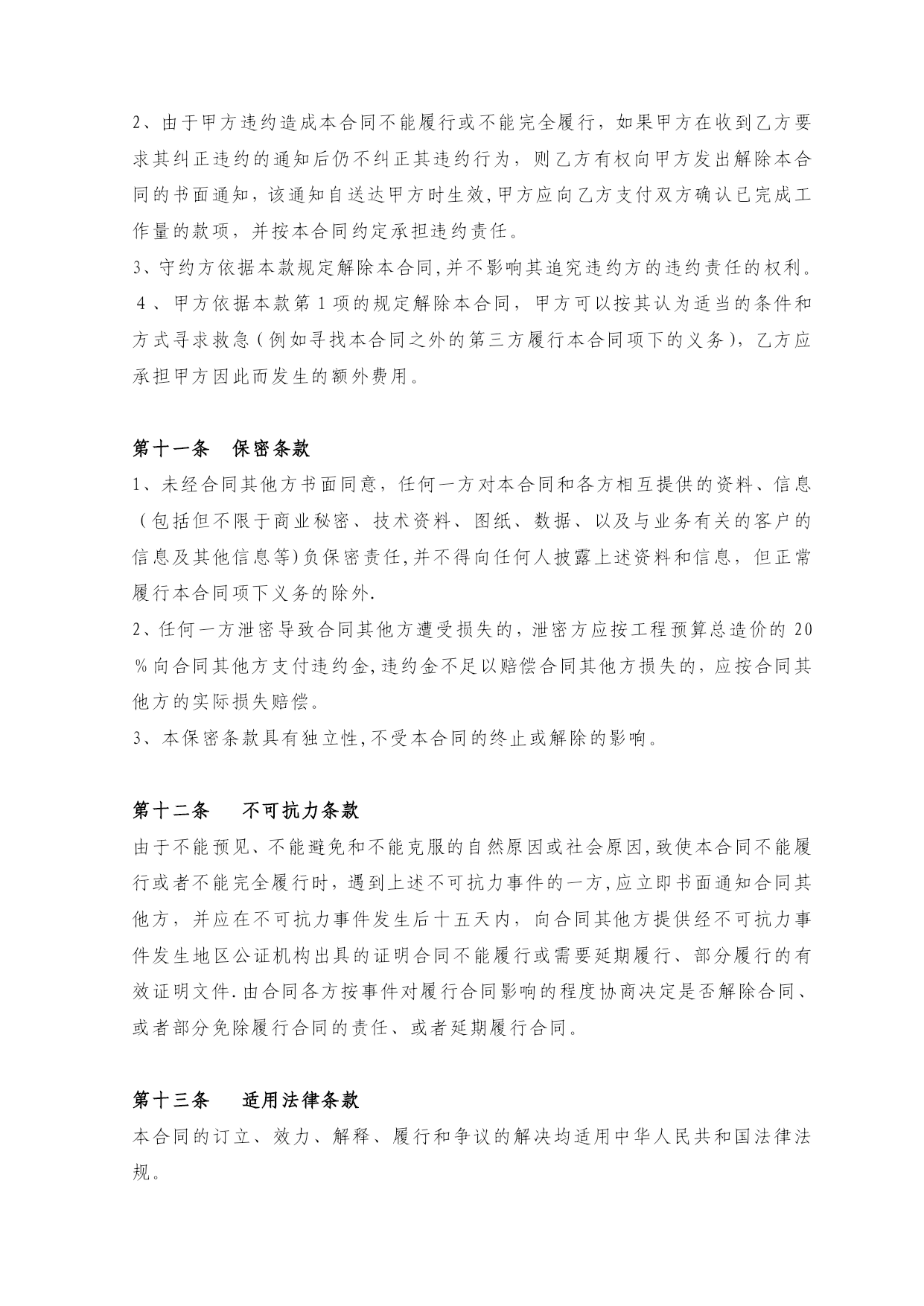 2、由于甲方违约造成本合同不能履行或不能完全履行，如果甲方在收到乙方要求其纠正违约的通知后仍不纠正其违约行为，则乙方有权向甲方发出解除本合同的书面通知，该通知自送达甲方时生效,甲方应向乙方支付双方确认已完成工作量的款项，并按本合同约定承担违约责任。
3、守约方依据本款规定解除本合同,并不影响其追究违约方的违约责任的权利。
4、甲方依据本款第1项的规定解除本合同，甲方可以按其认为适当的条件和方式寻求救急（例如寻找本合同之外的第三方履行本合同项下的义务），乙方应承担甲方因此而发生的额外费用。

第十一条　保密条款
1、未经合同其他方书面同意，任何一方对本合同和各方相互提供的资料、信息（包括但不限于商业秘密、技术资料、图纸、数据、以及与业务有关的客户的信息及其他信息等)负保密责任,并不得向任何人披露上述资料和信息，但正常履行本合同项下义务的除外.
2、任何一方泄密导致合同其他方遭受损失的，泄密方应按工程预算总造价的20％向合同其他方支付违约金,违约金不足以赔偿合同其他方损失的，应按合同其他方的实际损失赔偿。
3、本保密条款具有独立性,不受本合同的终止或解除的影响。

第十二条　不可抗力条款
由于不能预见、不能避免和不能克服的自然原因或社会原因,致使本合同不能履行或者不能完全履行时，遇到上述不可抗力事件的一方,应立即书面通知合同其他方，并应在不可抗力事件发生后十五天内，向合同其他方提供经不可抗力事件发生地区公证机构出具的证明合同不能履行或需要延期履行、部分履行的有效证明文件.由合同各方按事件对履行合同影响的程度协商决定是否解除合同、或者部分免除履行合同的责任、或者延期履行合同。

第十三条　适用法律条款
本合同的订立、效力、解释、履行和争议的解决均适用中华人民共和国法律法规。